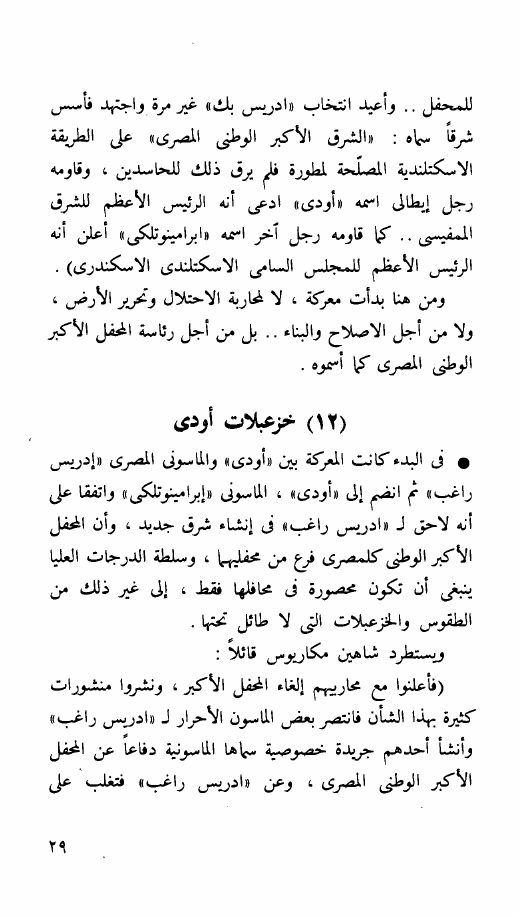 للمحفل .. وأعيد انتخاب «ادريس بك» غير مرة واجتهد فأسس شرقاً سماه : «الشرق الأكبر الوطنى المصرى» على الطريقة الاسكتلندية المصلّحة لمطورة فلم يرق ذلك للحاسدين ، وقاومه رجل إيطالى اسمه «أودى» ادعى أنه الرئيس الأعظم للشرق الممفيسى .. كما قاومه رجل آخر اسمه «ابرامينوتلكى» أعلن أنه الرئيس الأعظم للمجلس السامى الاسكتلندى الاسكندرى) .

ومن هنا بدأت معركة ، لا لمحاربة الاحتلال وتحرير الأرض ، ولا من أجل الاصلاح والبناء .. بل من أجل رئاسة المحفل الأكبر الوطنى المصرى كما أسموه .

(١٢) خزعبلات أودى

● فى البدء كانت المعركة بين «أودى» والماسونى المصرى «إدريس راغب» ثم انضم إلى «أودى» ، الماسونى «إبرامينوتلكى» واتفقا على أنه لاحق لـ «ادريس راغب» فى إنشاء شرق جديد ، وأن المحفل الأكبر الوطنى كلمصرى فرع من محفليهما ، وسلطة الدرجات العليا ينبغى أن تكون محصورة فى محافلها فقط ، إلى غير ذلك من الطقوس والخزعبلات التى لا طائل تحتها .

ويستطرد شاهين مكاريوس قائلاً :

(فأعلنوا مع محاربيهم إلغاء المحفل الأكبر ، ونشروا منشورات كثيرة بهذا الشأن فانتصر بعض الماسون الأحرار لـ «ادريس راغب» وأنشأ أحدهم جريدة خصوصية سماها الماسونية دفاعاً عن المحفل الأكبر الوطنى المصرى ، وعن «ادريس راغب» فتغلب على

٢٩